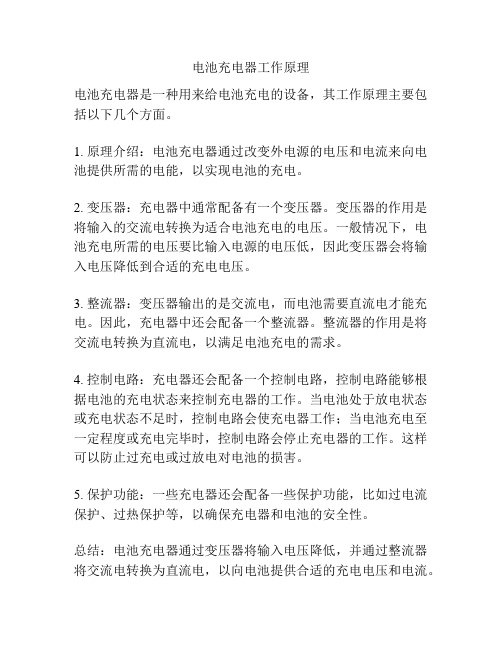 电池充电器工作原理

电池充电器是一种用来给电池充电的设备，其工作原理主要包括以下几个方面。

1. 原理介绍：电池充电器通过改变外电源的电压和电流来向电池提供所需的电能，以实现电池的充电。

2. 变压器：充电器中通常配备有一个变压器。变压器的作用是将输入的交流电转换为适合电池充电的电压。一般情况下，电池充电所需的电压要比输入电源的电压低，因此变压器会将输入电压降低到合适的充电电压。

3. 整流器：变压器输出的是交流电，而电池需要直流电才能充电。因此，充电器中还会配备一个整流器。整流器的作用是将交流电转换为直流电，以满足电池充电的需求。

4. 控制电路：充电器还会配备一个控制电路，控制电路能够根据电池的充电状态来控制充电器的工作。当电池处于放电状态或充电状态不足时，控制电路会使充电器工作；当电池充电至一定程度或充电完毕时，控制电路会停止充电器的工作。这样可以防止过充电或过放电对电池的损害。

5. 保护功能：一些充电器还会配备一些保护功能，比如过电流保护、过热保护等，以确保充电器和电池的安全性。

总结：电池充电器通过变压器将输入电压降低，并通过整流器将交流电转换为直流电，以向电池提供合适的充电电压和电流。